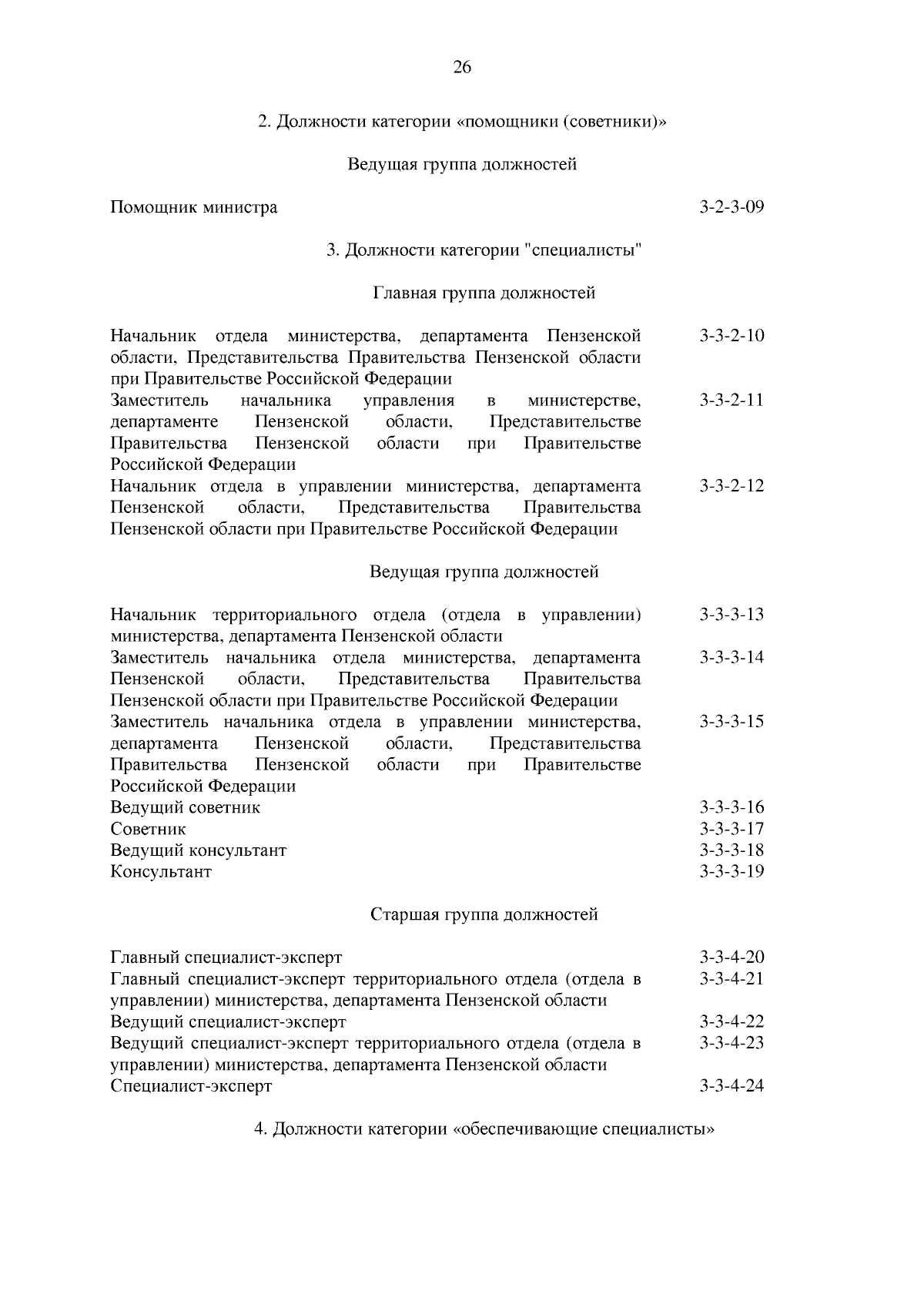 26

2. Должности категории «помощники (советники)»

Ведущая группа должностей

Помощник министра 3-2-3-09

3. Должности категории "специалисты"

Главная группа должностей

Начальник отдела министерства, департамента Пензенской области, Представительства Правительства Пензенской области при Правительстве Российской Федерации 3-3-2-10
Заместитель начальника управления в министерстве, департаменте Пензенской области, Представительстве Правительства Пензенской области при Правительстве Российской Федерации 3-3-2-11
Начальник отдела в управлении министерства, департамента Пензенской области, Представительства Правительства Пензенской области при Правительстве Российской Федерации 3-3-2-12

Ведущая группа должностей

Начальник территориального отдела (отдела в управлении) министерства, департамента Пензенской области 3-3-3-13
Заместитель начальника отдела министерства, департамента Пензенской области, Представительства Правительства Пензенской области при Правительстве Российской Федерации 3-3-3-14
Заместитель начальника отдела в управлении министерства, департамента Пензенской области, Представительства Правительства Пензенской области при Правительстве Российской Федерации 3-3-3-15
Ведущий советник 3-3-3-16
Советник 3-3-3-17
Ведущий консультант 3-3-3-18
Консультант 3-3-3-19

Старшая группа должностей

Главный специалист-эксперт 3-3-4-20
Главный специалист-эксперт территориального отдела (отдела в управлении) министерства, департамента Пензенской области 3-3-4-21
Ведущий специалист-эксперт 3-3-4-22
Ведущий специалист-эксперт территориального отдела (отдела в управлении) министерства, департамента Пензенской области 3-3-4-23
Специалист-эксперт 3-3-4-24

4. Должности категории «обеспечивающие специалисты»